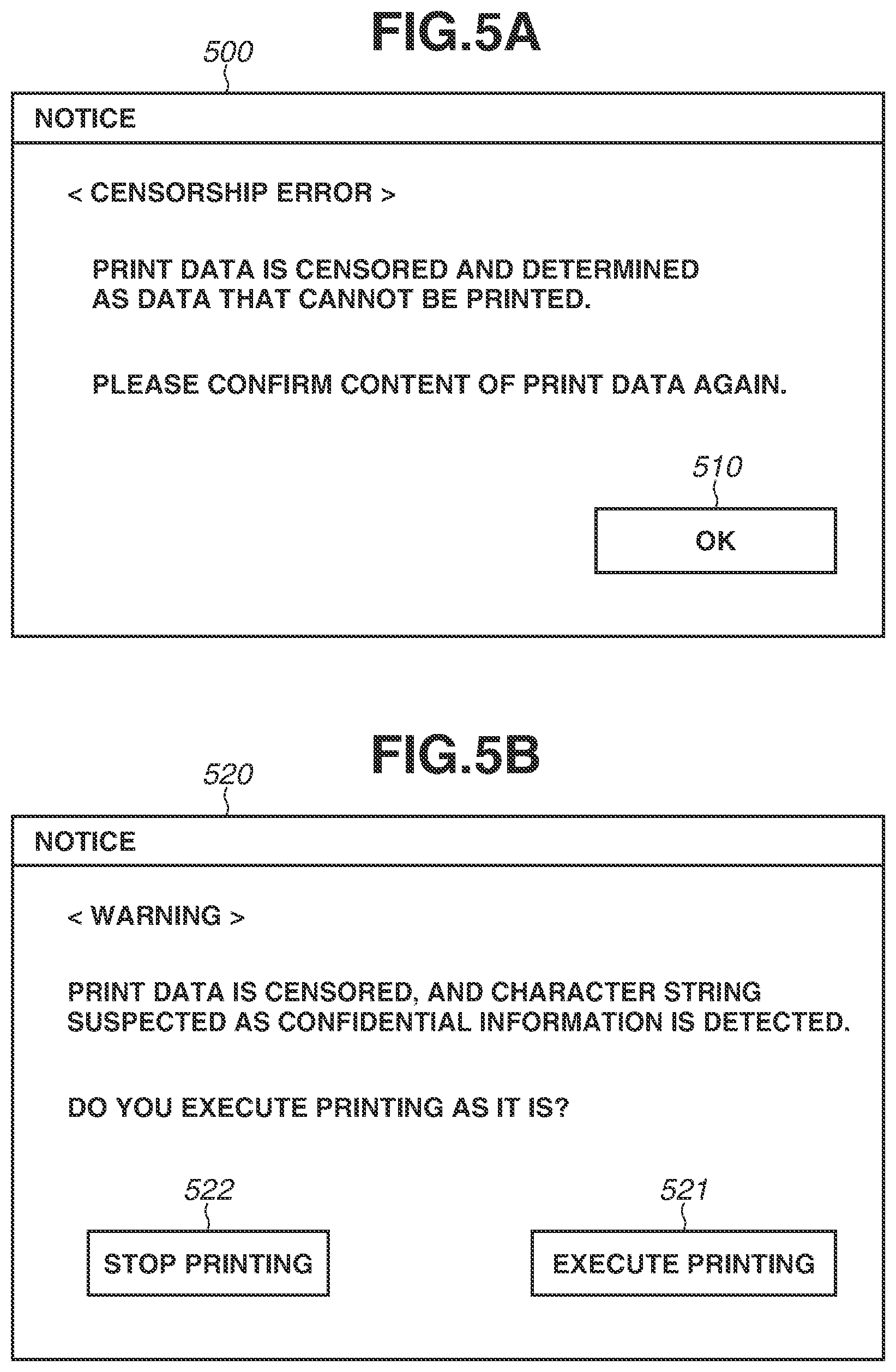 FIG.5A

500

NOTICE

< CENSORSHIP ERROR >

PRINT DATA IS CENSORED AND DETERMINED AS DATA THAT CANNOT BE PRINTED.

PLEASE CONFIRM CONTENT OF PRINT DATA AGAIN.

510

OK

FIG.5B

520

NOTICE

< WARNING >

PRINT DATA IS CENSORED, AND CHARACTER STRING SUSPECTED AS CONFIDENTIAL INFORMATION IS DETECTED.

DO YOU EXECUTE PRINTING AS IT IS?

522

STOP PRINTING

521

EXECUTE PRINTING